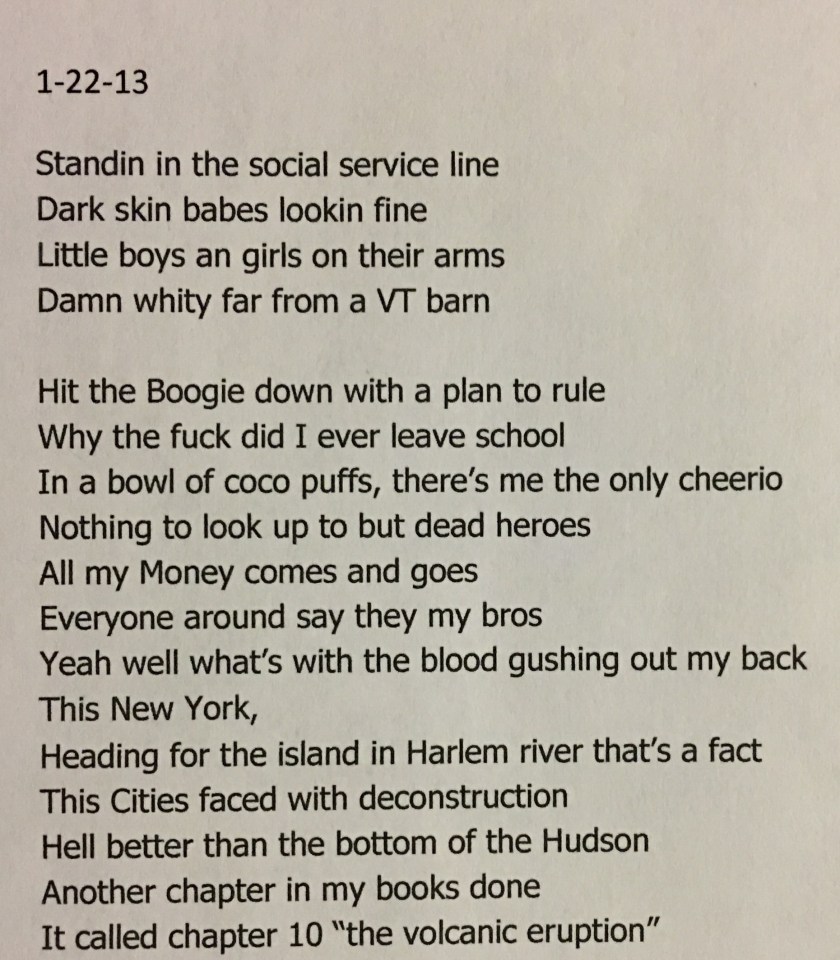 1-22-13

Standin in the social service line
Dark skin babes lookin fine
Little boys an girls on their arms
Damn whity far from a VT barn

Hit the Boogie down with a plan to rule
Why the fuck did I ever leave school
In a bowl of coco puffs, there's me the only cheerio
Nothing to look up to but dead heroes
All my Money comes and goes
Everyone around say they my bros
Yeah well what's with the blood gushing out my back
This New York,
Heading for the island in Harlem river that's a fact
This Cities faced with deconstruction
Hell better than the bottom of the Hudson
Another chapter in my books done
It called chapter 10 "the volcanic eruption"